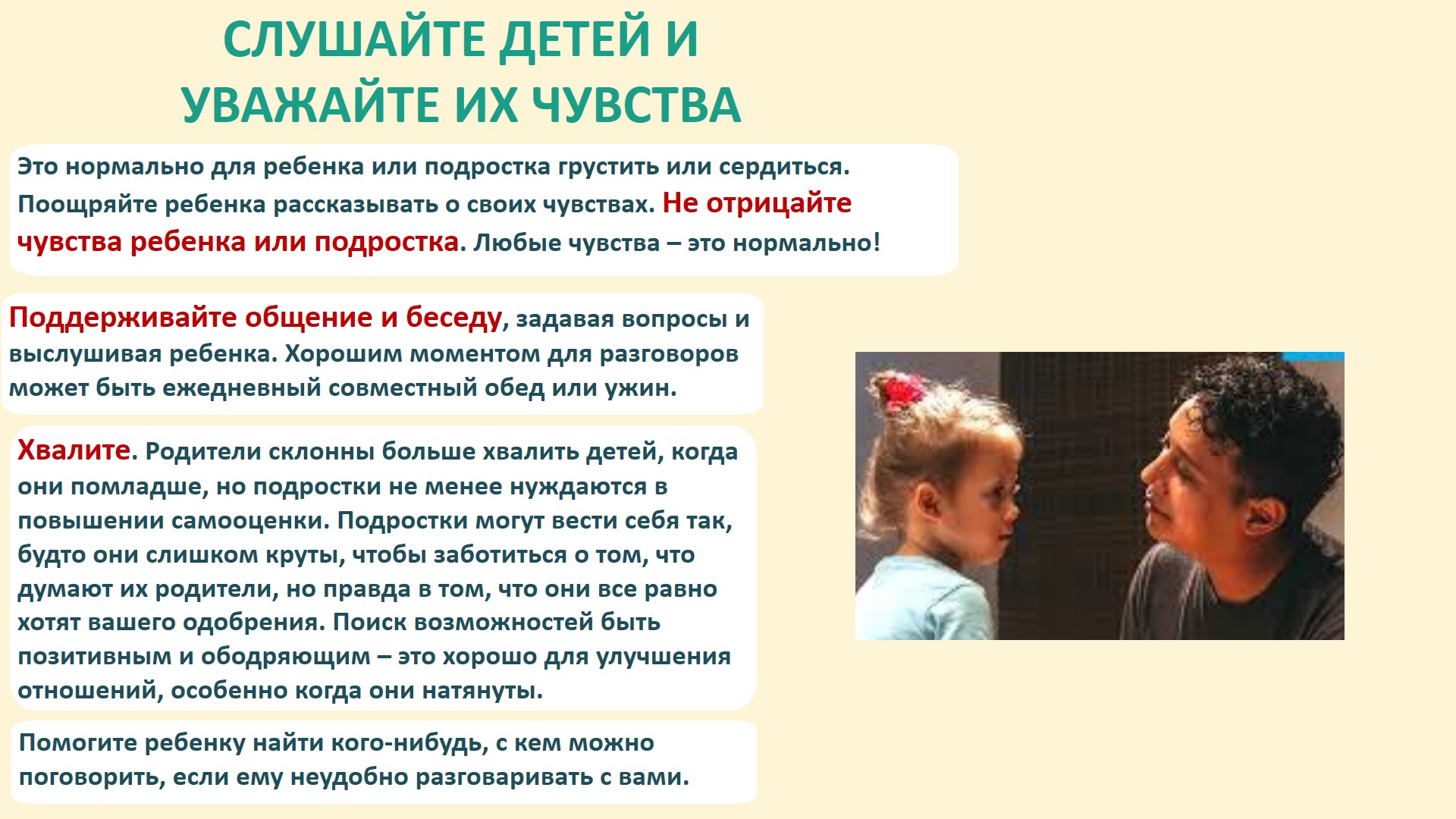 СЛУШАЙТЕ ДЕТЕЙ И УВАЖАЙТЕ ИХ ЧУВСТВА

Это нормально для ребенка или подростка грустить или сердиться. Поощряйте ребенка рассказывать о своих чувствах. Не отрицайте чувства ребенка или подростка. Любые чувства – это нормально!

Поддерживайте общение и беседу, задавая вопросы и выслушивая ребенка. Хорошим моментом для разговоров может быть ежедневный совместный обед или ужин.

Хвалите. Родители склонны больше хвалить детей, когда они помладше, но подростки не менее нуждаются в повышении самооценки. Подростки могут вести себя так, будто они слишком круты, чтобы заботиться о том, что думают их родители, но правда в том, что они все равно хотят вашего одобрения. Поиск возможностей быть позитивным и ободряющим – это хорошо для улучшения отношений, особенно когда они натянуты.

Помогите ребенку найти кого-нибудь, с кем можно поговорить, если ему неудобно разговаривать с вами.